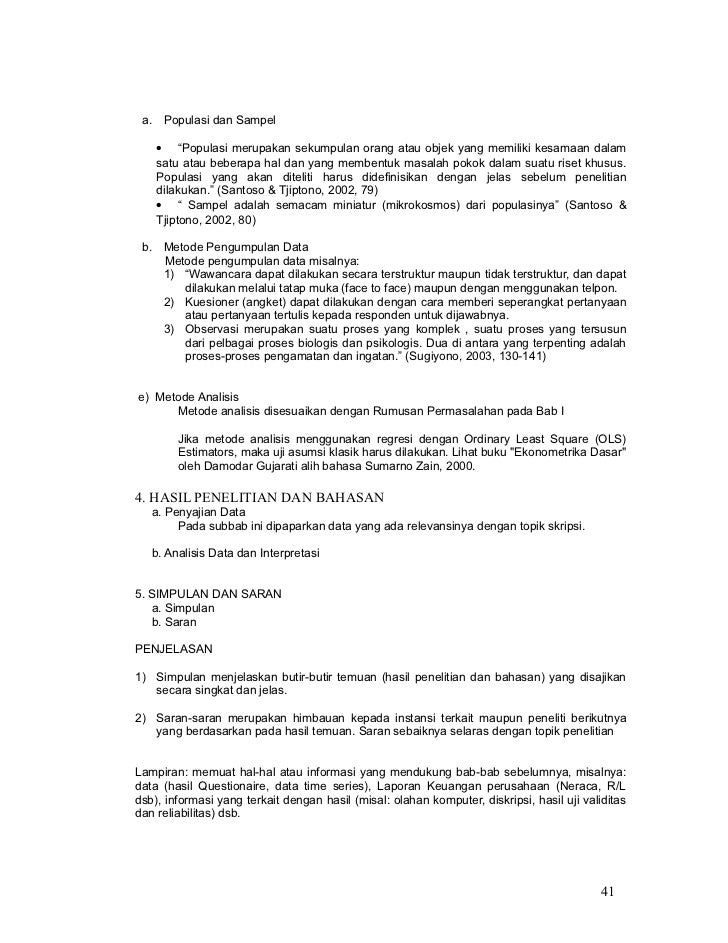 a. Populasi dan Sampel

• "Populasi merupakan sekumpulan orang atau objek yang memiliki kesamaan dalam satu atau beberapa hal dan yang membentuk masalah pokok dalam suatu riset khusus. Populasi yang akan diteliti harus didefinisikan dengan jelas sebelum penelitian dilakukan." (Santoso & Tjiptono, 2002, 79)
• " Sampel adalah semacam miniatur (mikrokosmos) dari populasinya" (Santoso & Tjiptono, 2002, 80)

b. Metode Pengumpulan Data
Metode pengumpulan data misalnya:
1) "Wawancara dapat dilakukan secara terstruktur maupun tidak terstruktur, dan dapat dilakukan melalui tatap muka (face to face) maupun dengan menggunakan telpon.
2) Kuesioner (angket) dapat dilakukan dengan cara memberi seperangkat pertanyaan atau pertanyaan tertulis kepada responden untuk dijawabnya.
3) Observasi merupakan suatu proses yang komplek , suatu proses yang tersusun dari pelbagai proses biologis dan psikologis. Dua di antara yang terpenting adalah proses-proses pengamatan dan ingatan." (Sugiyono, 2003, 130-141)

e) Metode Analisis
Metode analisis disesuaikan dengan Rumusan Permasalahan pada Bab I

Jika metode analisis menggunakan regresi dengan Ordinary Least Square (OLS) Estimators, maka uji asumsi klasik harus dilakukan. Lihat buku "Ekonometrika Dasar" oleh Damodar Gujarati alih bahasa Sumarno Zain, 2000.

4. HASIL PENELITIAN DAN BAHASAN
a. Penyajian Data
Pada subbab ini dipaparkan data yang ada relevansinya dengan topik skripsi.

b. Analisis Data dan Interpretasi

5. SIMPULAN DAN SARAN
a. Simpulan
b. Saran

PENJELASAN

1) Simpulan menjelaskan butir-butir temuan (hasil penelitian dan bahasan) yang disajikan secara singkat dan jelas.

2) Saran-saran merupakan himbauan kepada instansi terkait maupun peneliti berikutnya yang berdasarkan pada hasil temuan. Saran sebaiknya selaras dengan topik penelitian

Lampiran: memuat hal-hal atau informasi yang mendukung bab-bab sebelumnya, misalnya: data (hasil Questionaire, data time series), Laporan Keuangan perusahaan (Neraca, R/L dsb), informasi yang terkait dengan hasil (misal: olahan komputer, diskripsi, hasil uji validitas dan reliabilitas) dsb.

41